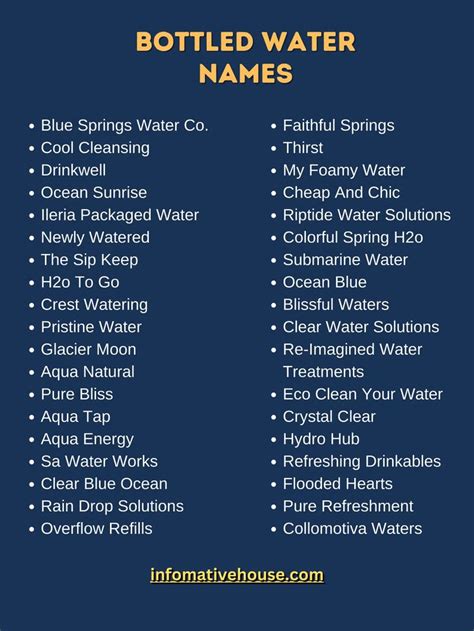 BOTTLED WATER NAMES

• Blue Springs Water Co.
• Cool Cleansing
• Drinkwell
• Ocean Sunrise
• Ileria Packaged Water
• Newly Watered
• The Sip Keep
• H2o To Go
• Crest Watering
• Pristine Water
• Glacier Moon
• Aqua Natural
• Pure Bliss
• Aqua Tap
• Aqua Energy
• Sa Water Works
• Clear Blue Ocean
• Rain Drop Solutions
• Overflow Refills

• Faithful Springs
• Thirst
• My Foamy Water
• Cheap And Chic
• Riptide Water Solutions
• Colorful Spring H2o
• Submarine Water
• Ocean Blue
• Blissful Waters
• Clear Water Solutions
• Re-Imagined Water Treatments
• Eco Clean Your Water
• Crystal Clear
• Hydro Hub
• Refreshing Drinkables
• Flooded Hearts
• Pure Refreshment
• Collomotiva Waters

infomativehouse.com